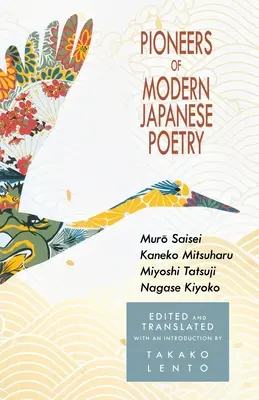 PIONEERS OF MODERN JAPANESE POETRY

Murō Saisei
Kaneko Mitsuharu
Miyoshi Tatsuji
Nagase Kiyoko

EDITED AND TRANSLATED WITH AN INTRODUCTION BY

TAKAKO LENTO